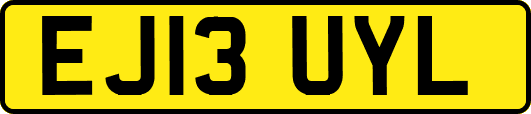 EJ13 UYL